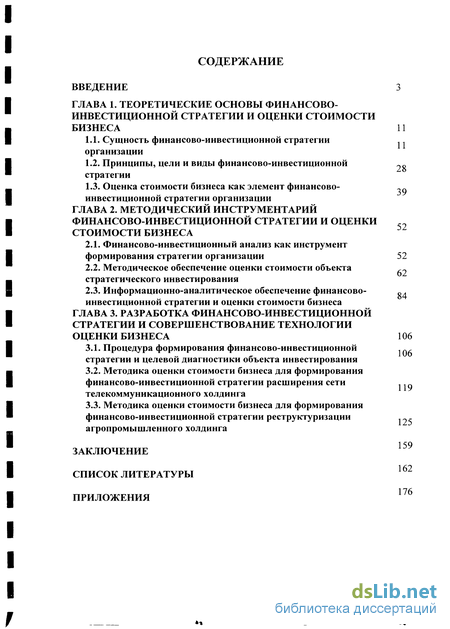 СОДЕРЖАНИЕ

ВВЕДЕНИЕ 3

ГЛАВА 1. ТЕОРЕТИЧЕСКИЕ ОСНОВЫ ФИНАНСОВО-ИНВЕСТИЦИОННОЙ СТРАТЕГИИ И ОЦЕНКИ СТОИМОСТИ БИЗНЕСА 11

1.1. Сущность финансово-инвестиционной стратегии организации 11

1.2. Принципы, цели и виды финансово-инвестиционной стратегии 28

1.3. Оценка стоимости бизнеса как элемент финансово-инвестиционной стратегии организации 39

ГЛАВА 2. МЕТОДИЧЕСКИЙ ИНСТРУМЕНТАРИЙ ФИНАНСОВО-ИНВЕСТИЦИОННОЙ СТРАТЕГИИ И ОЦЕНКИ СТОИМОСТИ БИЗНЕСА 52

2.1. Финансово-инвестиционный анализ как инструмент формирования стратегии организации 52

2.2. Методическое обеспечение оценки стоимости объекта стратегического инвестирования 62

2.3. Информационно-аналитическое обеспечение финансово-инвестиционной стратегии и оценки стоимости бизнеса 84

ГЛАВА 3. РАЗРАБОТКА ФИНАНСОВО-ИНВЕСТИЦИОННОЙ СТРАТЕГИИ И СОВЕРШЕНСТВОВАНИЕ ТЕХНОЛОГИИ ОЦЕНКИ БИЗНЕСА 106

3.1. Процедура формирования финансово-инвестиционной стратегии и целевой диагностики объекта инвестирования 106

3.2. Методика оценки стоимости бизнеса для формирования финансово-инвестиционной стратегии расширения сети телекоммуникационного холдинга 119

3.3. Методика оценки стоимости бизнеса для формирования финансово-инвестиционной стратегии реструктуризации агропромышленного холдинга 125

ЗАКЛЮЧЕНИЕ 159

СПИСОК ЛИТЕРАТУРЫ 162

ПРИЛОЖЕНИЯ 176

dsLib.net
библиотека диссертаций